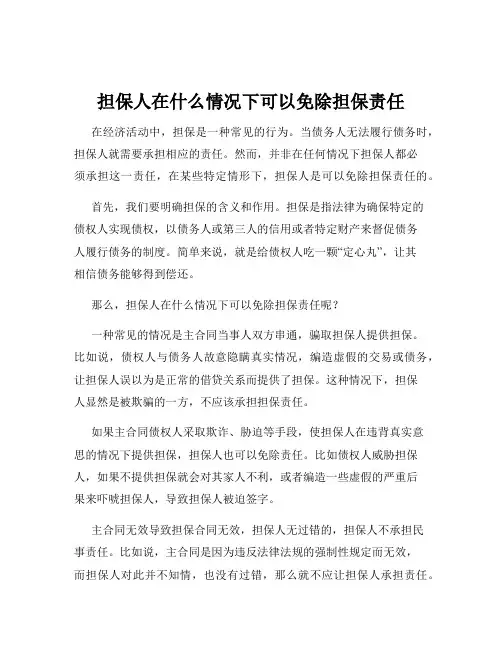 担保人在什么情况下可以免除担保责任

在经济活动中，担保是一种常见的行为。当债务人无法履行债务时，担保人就需要承担相应的责任。然而，并非在任何情况下担保人都必须承担这一责任，在某些特定情形下，担保人是可以免除担保责任的。

首先，我们要明确担保的含义和作用。担保是指法律为确保特定的债权人实现债权，以债务人或第三人的信用或者特定财产来督促债务人履行债务的制度。简单来说，就是给债权人吃一颗“定心丸”，让其相信债务能够得到偿还。

那么，担保人在什么情况下可以免除担保责任呢？

一种常见的情况是主合同当事人双方串通，骗取担保人提供担保。比如说，债权人与债务人故意隐瞒真实情况，编造虚假的交易或债务，让担保人误以为是正常的借贷关系而提供了担保。这种情况下，担保人显然是被欺骗的一方，不应该承担担保责任。

如果主合同债权人采取欺诈、胁迫等手段，使担保人在违背真实意思的情况下提供担保，担保人也可以免除责任。比如债权人威胁担保人，如果不提供担保就会对其家人不利，或者编造一些虚假的严重后果来吓唬担保人，导致担保人被迫签字。

主合同无效导致担保合同无效，担保人无过错的，担保人不承担民事责任。比如说，主合同是因为违反法律法规的强制性规定而无效，而担保人对此并不知情，也没有过错，那么就不应让担保人承担责任。